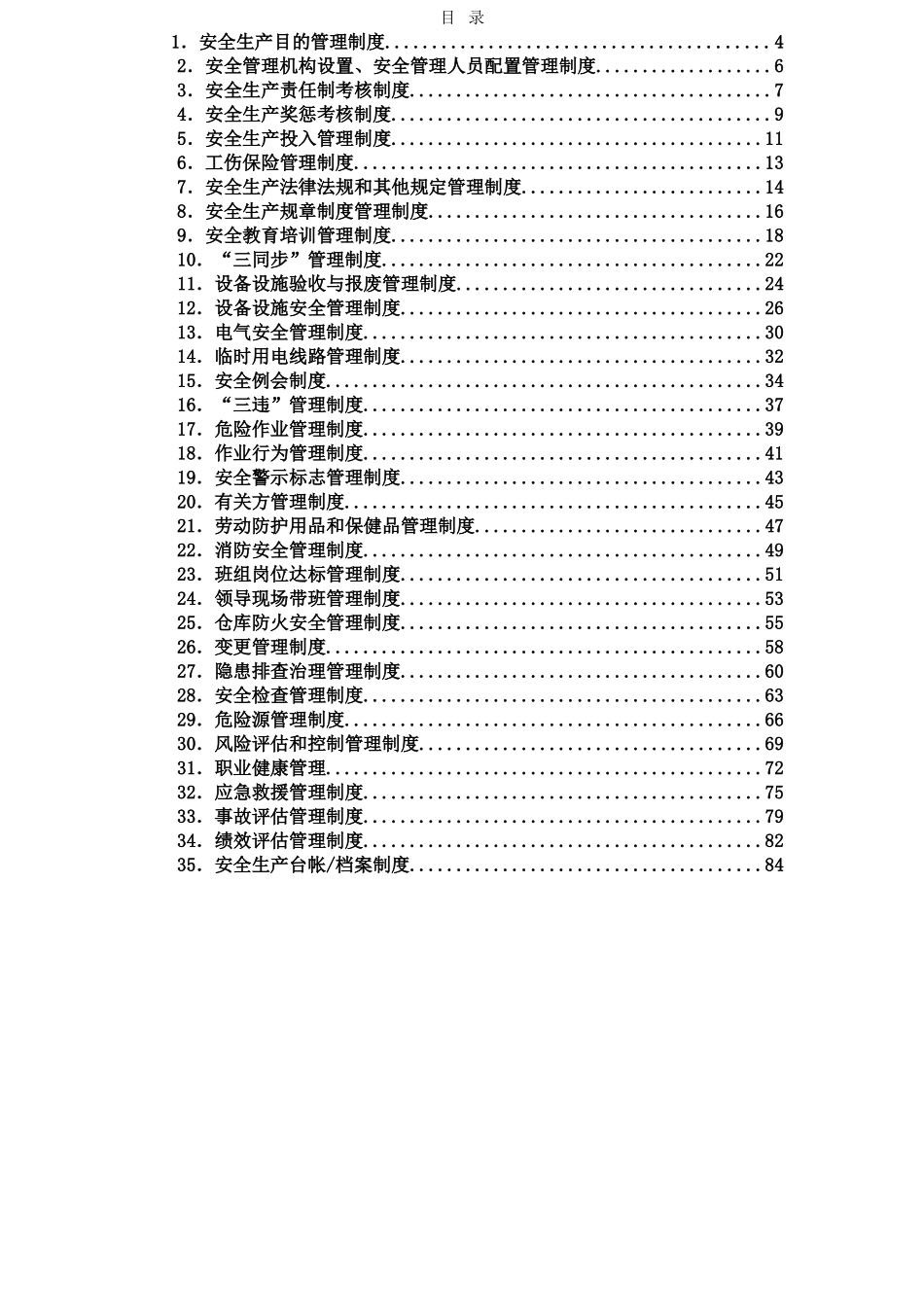 目 录

1. 安全生产目的管理制度........................................4
2. 安全管理机构设置、安全管理人员配置管理制度..................6
3. 安全生产责任制考核制度......................................7
4. 安全生产奖惩考核制度........................................9
5. 安全生产投入管理制度.......................................11
6. 工伤保险管理制度...........................................13
7. 安全生产法律法规和其他规定管理制度.........................14
8. 安全生产规章制度管理制度...................................16
9. 安全教育培训管理制度.......................................18
10. “三同步”管理制度.........................................22
11. 设备设施验收与报废管理制度................................24
12. 设备设施安全管理制度......................................26
13. 电气安全管理制度..........................................30
14. 临时用电线路管理制度......................................32
15. 安全例会制度..............................................34
16. “三违”管理制度...........................................37
17. 危险作业管理制度..........................................39
18. 作业行为管理制度..........................................41
19. 安全警示标志管理制度......................................43
20. 有关方管理制度............................................45
21. 劳动防护用品和保健品管理制度..............................47
22. 消防安全管理制度..........................................49
23. 班组岗位达标管理制度......................................51
24. 领导现场带班管理制度......................................53
25. 仓库防火安全管理制度......................................55
26. 变更管理制度..............................................58
27. 隐患排查治理管理制度......................................60
28. 安全检查管理制度..........................................63
29. 危险源管理制度............................................66
30. 风险评估和控制管理制度....................................69
31. 职业健康管理..............................................72
32. 应急救援管理制度..........................................75
33. 事故评估管理制度..........................................79
34. 绩效评估管理制度..........................................82
35. 安全生产台帐/档案制度.....................................84